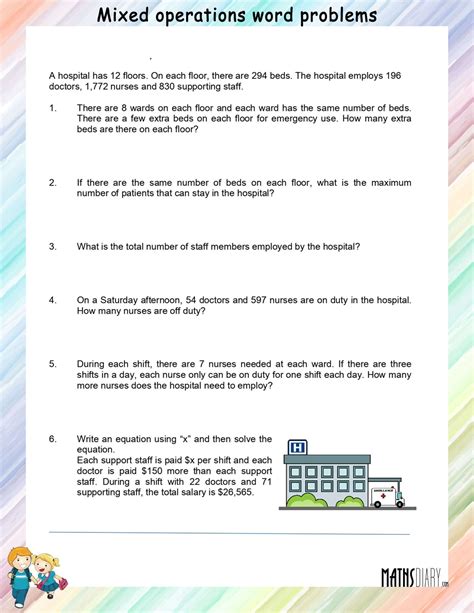 Mixed operations word problems

A hospital has 12 floors. On each floor, there are 294 beds. The hospital employs 196 doctors, 1,772 nurses and 830 supporting staff.

1. There are 8 wards on each floor and each ward has the same number of beds. There are a few extra beds on each floor for emergency use. How many extra beds are there on each floor?

2. If there are the same number of beds on each floor, what is the maximum number of patients that can stay in the hospital?

3. What is the total number of staff members employed by the hospital?

4. On a Saturday afternoon, 54 doctors and 597 nurses are on duty in the hospital. How many nurses are off duty?

5. During each shift, there are 7 nurses needed at each ward. If there are three shifts in a day, each nurse only can be on duty for one shift each day. How many more nurses does the hospital need to employ?

6. Write an equation using "x" and then solve the equation.
Each support staff is paid \$x per shift and each doctor is paid \$150 more than each support staff. During a shift with 22 doctors and 71 supporting staff, the total salary is \$26,565.

H

AMBULANCE

MATHSDIARY.com